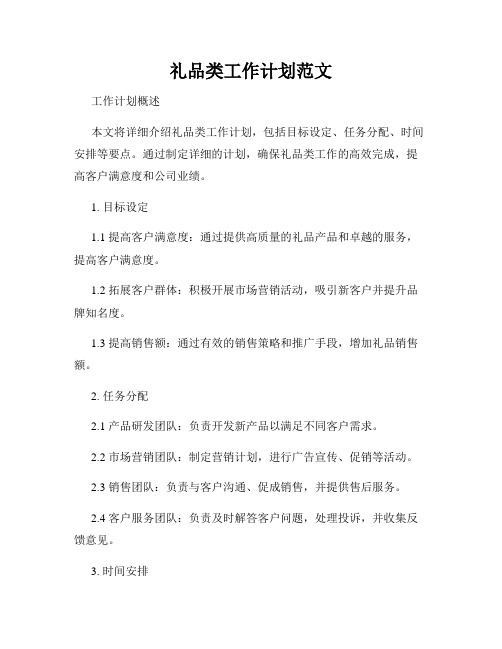 礼品类工作计划范文

工作计划概述

本文将详细介绍礼品类工作计划，包括目标设定、任务分配、时间安排等要点。通过制定详细的计划，确保礼品类工作的高效完成，提高客户满意度和公司业绩。

1. 目标设定

1.1 提高客户满意度：通过提供高质量的礼品产品和卓越的服务，提高客户满意度。

1.2 拓展客户群体：积极开展市场营销活动，吸引新客户并提升品牌知名度。

1.3 提高销售额：通过有效的销售策略和推广手段，增加礼品销售额。

2. 任务分配

2.1 产品研发团队：负责开发新产品以满足不同客户需求。

2.2 市场营销团队：制定营销计划，进行广告宣传、促销等活动。

2.3 销售团队：负责与客户沟通、促成销售，并提供售后服务。

2.4 客户服务团队：负责及时解答客户问题，处理投诉，并收集反馈意见。

3. 时间安排